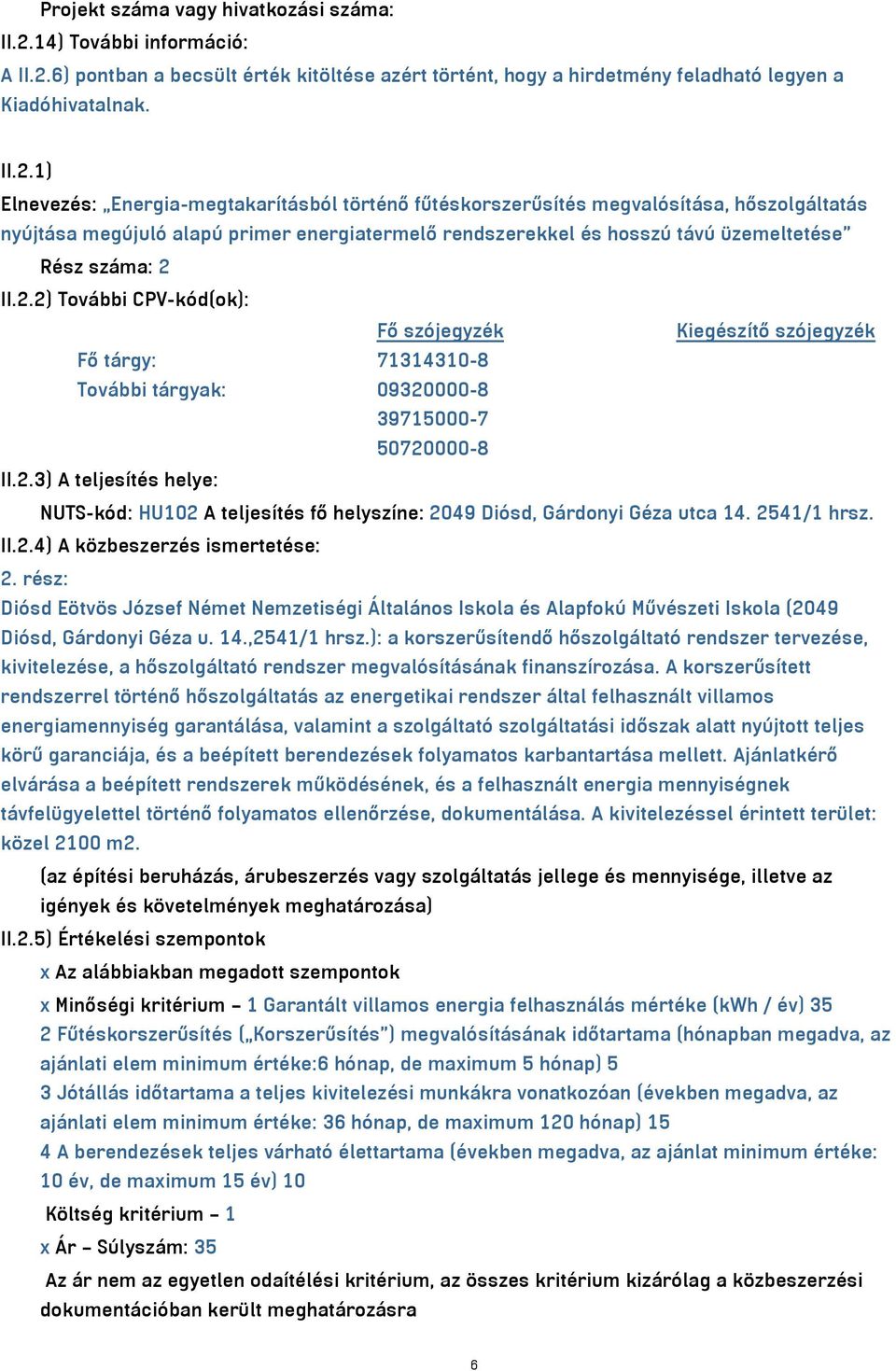 Projekt száma vagy hivatkozási száma:
II.2.14) További információ:
A II.2.6) pontban a becsült érték kitöltése azért történt, hogy a hirdetmény feladható legyen a Kiadóhivatalnak.

II.2.1)
Elnevezés: „Energia-megtakarításból történő fűtéskorszerűsítés megvalósítása, hőszolgáltatás nyújtása megújuló alapú primer energiatermelő rendszerekkel és hosszú távú üzemeltetése”
Rész száma: 2
II.2.2) További CPV-kód(ok):

| | Fő szójegyzék | Kiegészítő szójegyzék |
|---|---|---|
| Fő tárgy: | 71314310-8 | |
| További tárgyak: | 09320000-8 | |
| | 39715000-7 | |
| | 50720000-8 | |

II.2.3) A teljesítés helye:
NUTS-kód: HU102 A teljesítés fő helyszíne: 2049 Diósd, Gárdonyi Géza utca 14. 2541/1 hrsz.
II.2.4) A közbeszerzés ismertetése:
2. rész:
Diósd Eötvös József Német Nemzetiségi Általános Iskola és Alapfokú Művészeti Iskola (2049 Diósd, Gárdonyi Géza u. 14.,2541/1 hrsz.): a korszerűsítendő hőszolgáltató rendszer tervezése, kivitelezése, a hőszolgáltató rendszer megvalósításának finanszírozása. A korszerűsített rendszerrel történő hőszolgáltatás az energetikai rendszer által felhasznált villamos energiamennyiség garantálása, valamint a szolgáltató szolgáltatási időszak alatt nyújtott teljes körű garanciája, és a beépített berendezések folyamatos karbantartása mellett. Ajánlatkérő elvárása a beépített rendszerek működésének, és a felhasznált energia mennyiségnek távfelügyelettel történő folyamatos ellenőrzése, dokumentálása. A kivitelezéssel érintett terület: közel 2100 m2.
(az építési beruházás, árubeszerzés vagy szolgáltatás jellege és mennyisége, illetve az igények és követelmények meghatározása)
II.2.5) Értékelési szempontok
x Az alábbiakban megadott szempontok
x Minőségi kritérium – 1 Garantált villamos energia felhasználás mértéke (kWh / év) 35
2 Fűtéskorszerűsítés („Korszerűsítés”) megvalósításának időtartama (hónapban megadva, az ajánlati elem minimum értéke:6 hónap, de maximum 5 hónap) 5
3 Jótállás időtartama a teljes kivitelezési munkákra vonatkozóan (években megadva, az ajánlati elem minimum értéke: 36 hónap, de maximum 120 hónap) 15
4 A berendezések teljes várható élettartama (években megadva, az ajánlat minimum értéke: 10 év, de maximum 15 év) 10
Költség kritérium – 1
x Ár – Súlyszám: 35
Az ár nem az egyetlen odaítélési kritérium, az összes kritérium kizárólag a közbeszerzési dokumentációban került meghatározásra

6